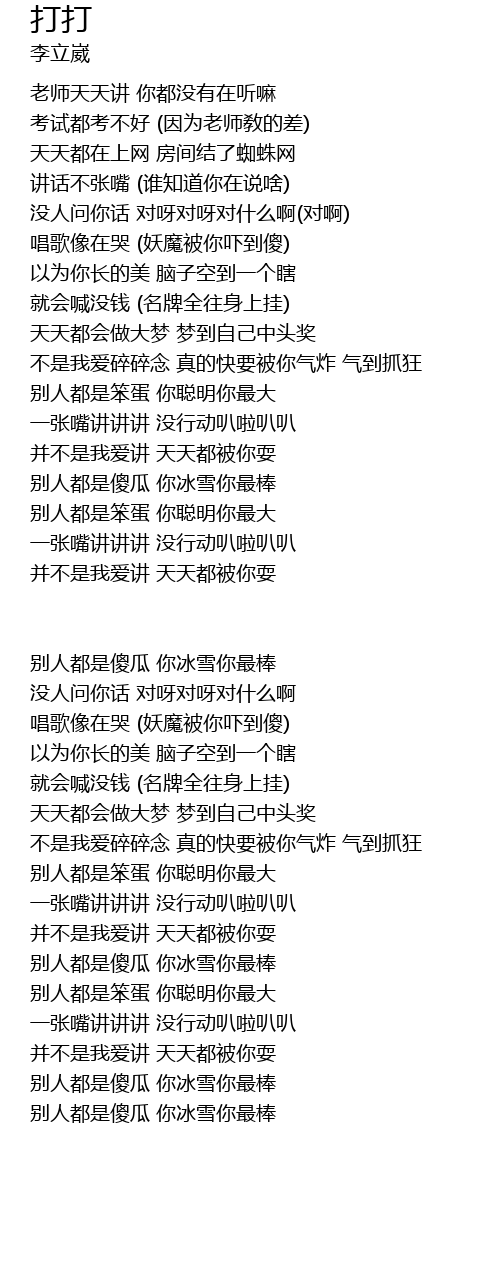 打打
李立崴

老师天天讲 你都没有在听嘛
考试都考不好 (因为老师教的差)
天天都在上网 房间结了蜘蛛网
讲话不张嘴 (谁知道你在说啥)
没人问你话 对呀对呀对什么啊(对啊)
唱歌像在哭 (妖魔被你吓到傻)
以为你长的美 脑子空到一个瞎
就会喊没钱 (名牌全往身上挂)
天天都会做大梦 梦到自己中头奖
不是我爱碎碎念 真的快要被你气炸 气到抓狂
别人都是笨蛋 你聪明你最大
一张嘴讲讲讲 没行动叭啦叭叭
并不是我爱讲 天天都被你耍
别人都是傻瓜 你冰雪你最棒
别人都是笨蛋 你聪明你最大
一张嘴讲讲讲 没行动叭啦叭叭
并不是我爱讲 天天都被你耍

别人都是傻瓜 你冰雪你最棒
没人问你话 对呀对呀对什么啊
唱歌像在哭 (妖魔被你吓到傻)
以为你长的美 脑子空到一个瞎
就会喊没钱 (名牌全往身上挂)
天天都会做大梦 梦到自己中头奖
不是我爱碎碎念 真的快要被你气炸 气到抓狂
别人都是笨蛋 你聪明你最大
一张嘴讲讲讲 没行动叭啦叭叭
并不是我爱讲 天天都被你耍
别人都是傻瓜 你冰雪你最棒
别人都是笨蛋 你聪明你最大
一张嘴讲讲讲 没行动叭啦叭叭
并不是我爱讲 天天都被你耍
别人都是傻瓜 你冰雪你最棒
别人都是傻瓜 你冰雪你最棒